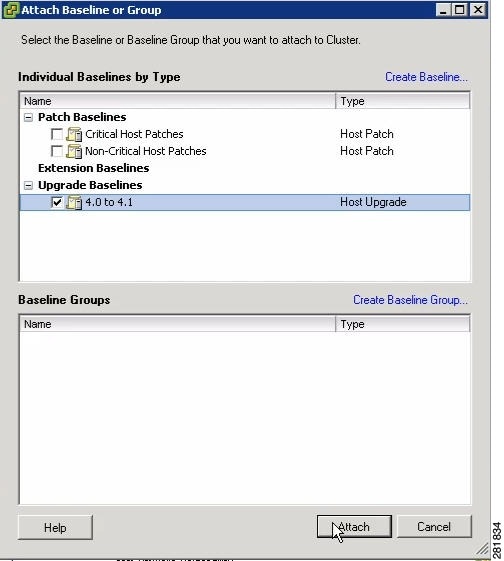 Attach Baseline or Group

Select the Baseline or Baseline Group that you want to attach to Cluster.

Individual Baselines by Type

Create Baseline...

| Name | Type |
|---|---|
| Patch Baselines | |
| Critical Host Patches | Host Patch |
| Non-Critical Host Patches | Host Patch |
| Extension Baselines | |
| Upgrade Baselines | |
| 4.0 to 4.1 | Host Upgrade |

Baseline Groups

Create Baseline Group...

| Name | Type |
|---|---|

Help

Attach

Cancel

281834